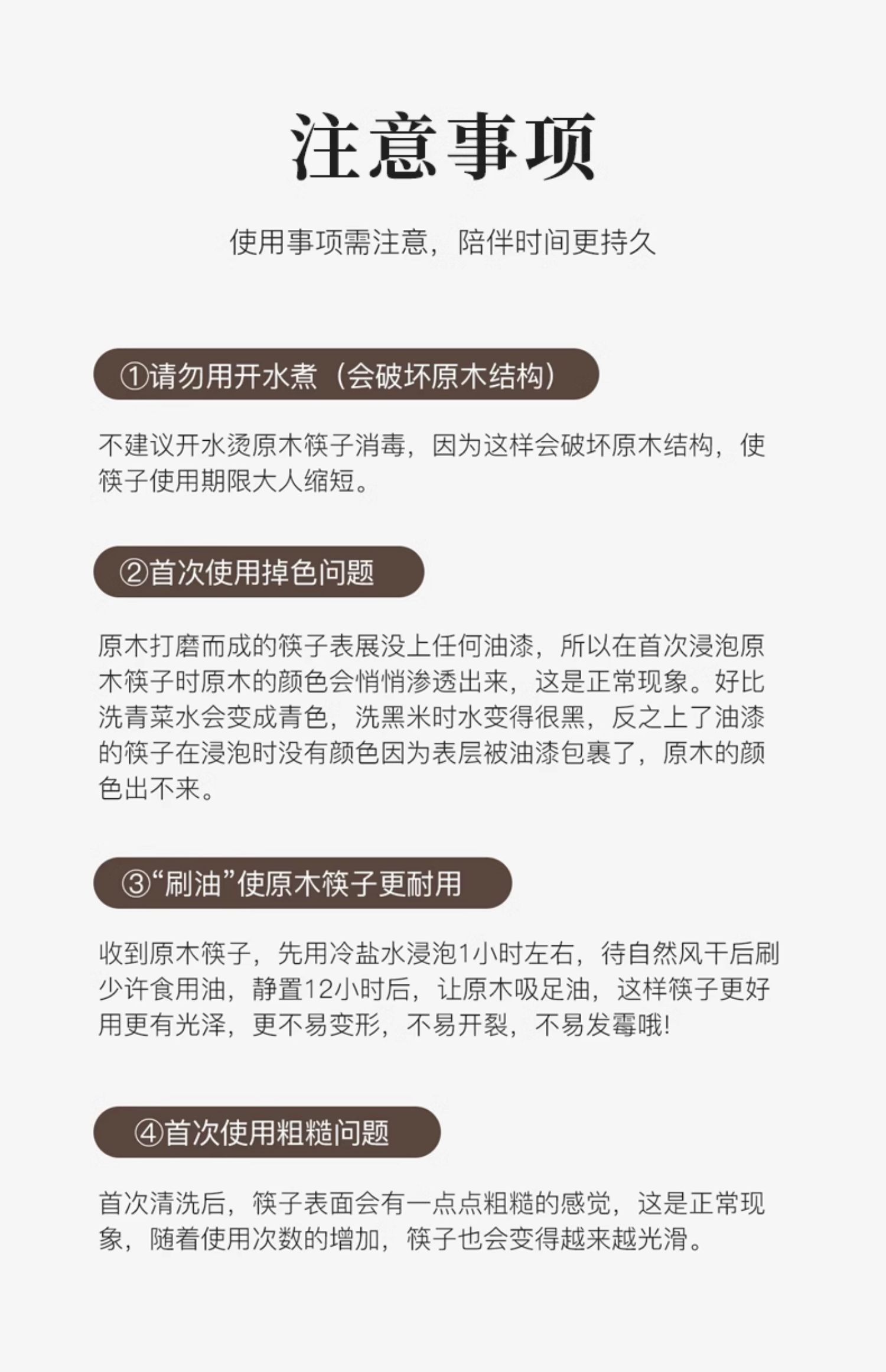 注意事项

使用事项需注意，陪伴时间更持久

①请勿用开水煮（会破坏原木结构）

不建议开水烫原木筷子消毒，因为这样会破坏原木结构，使筷子使用期限大人缩短。

②首次使用掉色问题

原木打磨而成的筷子表展没上任何油漆，所以在首次浸泡原木筷子时原木的颜色会悄悄渗透出来，这是正常现象。好比洗青菜水会变成青色，洗黑米时水变得很黑，反之上了油漆的筷子在浸泡时没有颜色因为表层被油漆包裹了，原木的颜色出不来。

③“刷油”使原木筷子更耐用

收到原木筷子，先用冷盐水浸泡1小时左右，待自然风干后刷少许食用油，静置12小时后，让原木吸足油，这样筷子更好用更有光泽，更不易变形，不易开裂，不易发霉哦!

④首次使用粗糙问题

首次清洗后，筷子表面会有一点点粗糙的感觉，这是正常现象，随着使用次数的增加，筷子也会变得越来越光滑。